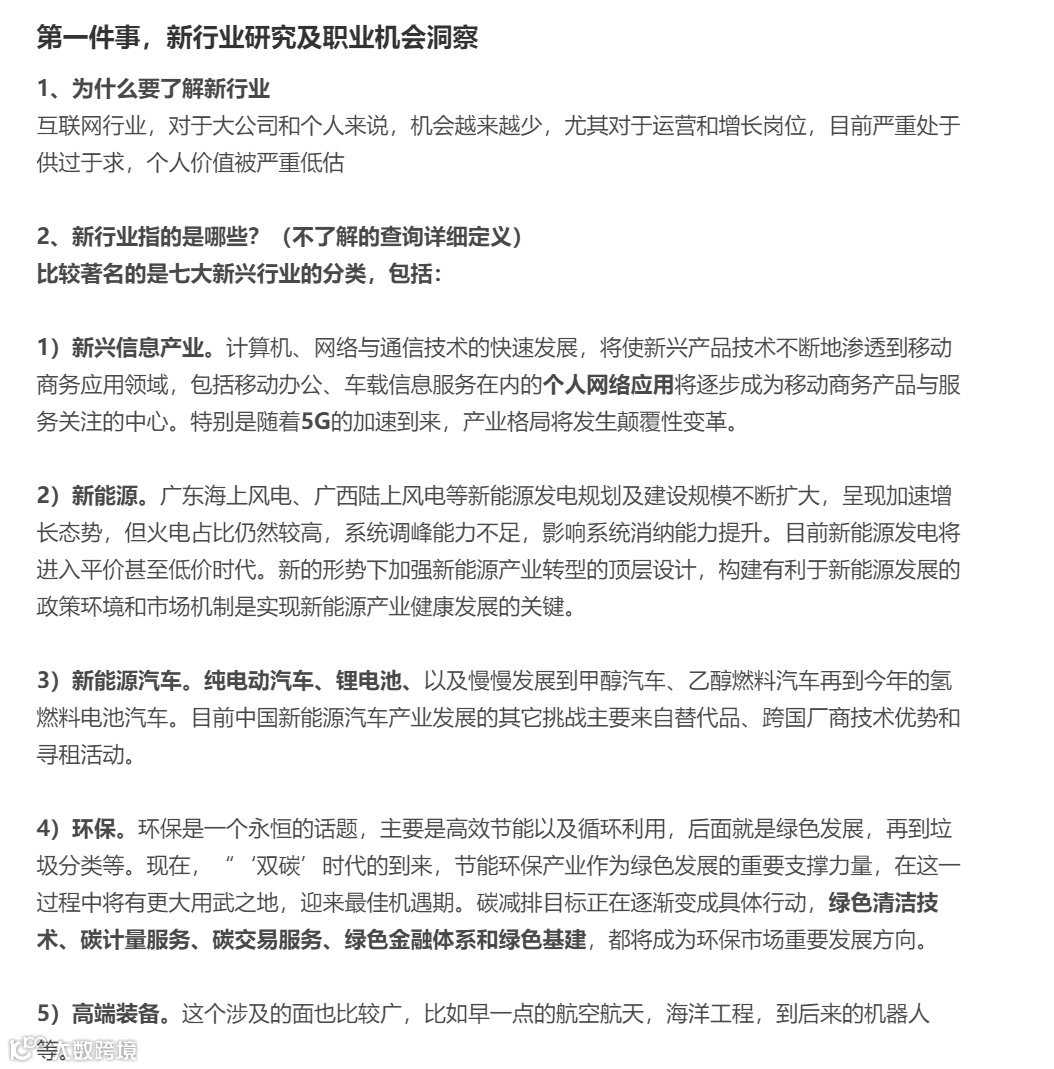 第一件事，新行业研究及职业机会洞察

1、为什么要了解新行业
互联网行业，对于大公司和个人来说，机会越来越少，尤其对于运营和增长岗位，目前严重处于供过于求，个人价值被严重低估

2、新行业指的是哪些？（不了解的查询详细定义）
比较著名的是七大新兴行业的分类，包括：

1）新兴信息产业。计算机、网络与通信技术的快速发展，将使新兴产品技术不断地渗透到移动商务应用领域，包括移动办公、车载信息服务在内的个人网络应用将逐步成为移动商务产品与服务关注的中心。特别是随着5G的加速到来，产业格局将发生颠覆性变革。

2）新能源。广东海上风电、广西陆上风电等新能源发电规划及建设规模不断扩大，呈现加速增长态势，但火电占比仍然较高，系统调峰能力不足，影响系统消纳能力提升。目前新能源发电将进入平价甚至低价时代。新的形势下加强新能源产业转型的顶层设计，构建有利于新能源发展的政策环境和市场机制是实现新能源产业健康发展的关键。

3）新能源汽车。纯电动汽车、锂电池、以及慢慢发展到甲醇汽车、乙醇燃料汽车再到今年的氢燃料电池汽车。目前中国新能源汽车产业发展的其它挑战主要来自替代品、跨国厂商技术优势和寻租活动。

4）环保。环保是一个永恒的话题，主要是高效节能以及循环利用，后面就是绿色发展，再到垃圾分类等。现在，“‘双碳’时代的到来，节能环保产业作为绿色发展的重要支撑力量，在这一过程中将有更大用武之地，迎来最佳机遇期。碳减排目标正在逐渐变成具体行动，绿色清洁技术、碳计量服务、碳交易服务、绿色金融体系和绿色基建，都将成为环保市场重要发展方向。

5）高端装备。这个涉及的面也比较广，比如早一点的航空航天，海洋工程，到后来的机器人等。

大数跨境